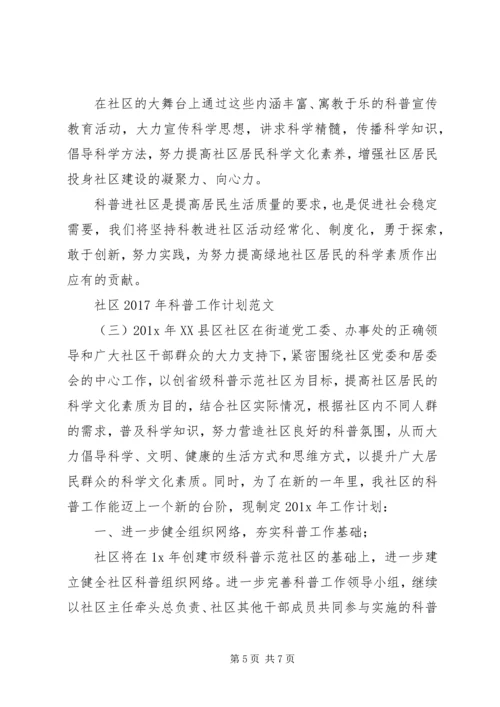 在社区的大舞台上通过这些内涵丰富、寓教于乐的科普宣传教育活动，大力宣传科学思想，讲求科学精髓，传播科学知识，倡导科学方法，努力提高社区居民科学文化素养，增强社区居民投身社区建设的凝聚力、向心力。

科普进社区是提高居民生活质量的要求，也是促进社会稳定需要，我们将坚持科教进社区活动经常化、制度化，勇于探索，敢于创新，努力实践，为努力提高绿地社区居民的科学素质作出应有的贡献。

社区 2017 年科普工作计划范文

（三）201x 年 XX 县区社区在街道党工委、办事处的正确领导和广大社区干部群众的大力支持下，紧密围绕社区党委和居委会的中心工作，以创省级科普示范社区为目标，提高社区居民的科学文化素质为目的，结合社区实际情况，根据社区内不同人群的需求，普及科学知识，努力营造社区良好的科普氛围，从而大力倡导科学、文明、健康的生活方式和思维方式，以提升广大居民群众的科学文化素质。同时，为了在新的一年里，我社区的科普工作能迈上一个新的台阶，现制定 201x 年工作计划：

一、进一步健全组织网络，夯实科普工作基础；

社区将在 1x 年创建市级科普示范社区的基础上，进一步建立健全社区科普组织网络。进一步完善科普工作领导小组，继续以社区主任牵头总负责、社区其他干部成员共同参与实施的科普

第 5 页 共 7 页